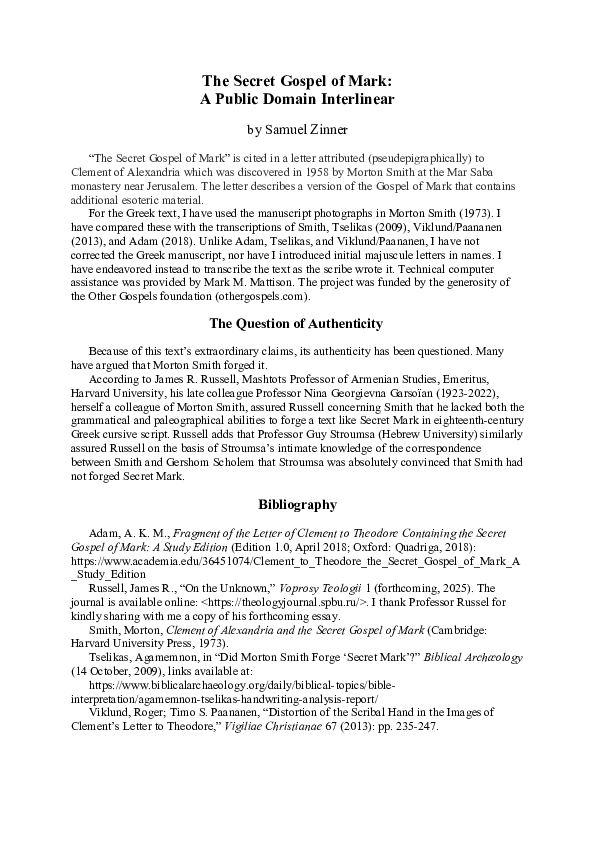 The Secret Gospel of Mark:
A Public Domain Interlinear

by Samuel Zinner

"The Secret Gospel of Mark" is cited in a letter attributed (pseudepigraphically) to Clement of Alexandria which was discovered in 1958 by Morton Smith at the Mar Saba monastery near Jerusalem. The letter describes a version of the Gospel of Mark that contains additional esoteric material.

For the Greek text, I have used the manuscript photographs in Morton Smith (1973). I have compared these with the transcriptions of Smith, Tselikas (2009), Viklund/Paananen (2013), and Adam (2018). Unlike Adam, Tselikas, and Viklund/Paananen, I have not corrected the Greek manuscript, nor have I introduced initial majuscule letters in names. I have endeavored instead to transcribe the text as the scribe wrote it. Technical computer assistance was provided by Mark M. Mattison. The project was funded by the generosity of the Other Gospels foundation (othergospels.com).

The Question of Authenticity

Because of this text's extraordinary claims, its authenticity has been questioned. Many have argued that Morton Smith forged it.

According to James R. Russell, Mashtots Professor of Armenian Studies, Emeritus, Harvard University, his late colleague Professor Nina Georgievna Garsoïan (1923-2022), herself a colleague of Morton Smith, assured Russell concerning Smith that he lacked both the grammatical and paleographical abilities to forge a text like Secret Mark in eighteenth-century Greek cursive script. Russell adds that Professor Guy Stroumsa (Hebrew University) similarly assured Russell on the basis of Stroumsa's intimate knowledge of the correspondence between Smith and Gershom Scholem that Stroumsa was absolutely convinced that Smith had not forged Secret Mark.

Bibliography

Adam, A. K. M., Fragment of the Letter of Clement to Theodore Containing the Secret Gospel of Mark: A Study Edition (Edition 1.0, April 2018; Oxford: Quadriga, 2018): https://www.academia.edu/36451074/Clement_to_Theodore_the_Secret_Gospel_of_Mark_A_Study_Edition

Russell, James R., "On the Unknown," Voprosy Teologii 1 (forthcoming, 2025). The journal is available online: <https://theologyjournal.spbu.ru/>. I thank Professor Russel for kindly sharing with me a copy of his forthcoming essay.

Smith, Morton, Clement of Alexandria and the Secret Gospel of Mark (Cambridge: Harvard University Press, 1973).

Tselikas, Agamemnon, in "Did Morton Smith Forge 'Secret Mark'?" Biblical Archæology (14 October, 2009), links available at: https://www.biblicalarchaeology.org/daily/biblical-topics/bible-interpretation/agamemnon-tselikas-handwriting-analysis-report/

Viklund, Roger; Timo S. Paananen, "Distortion of the Scribal Hand in the Images of Clement's Letter to Theodore," Vigiliae Christianae 67 (2013): pp. 235-247.